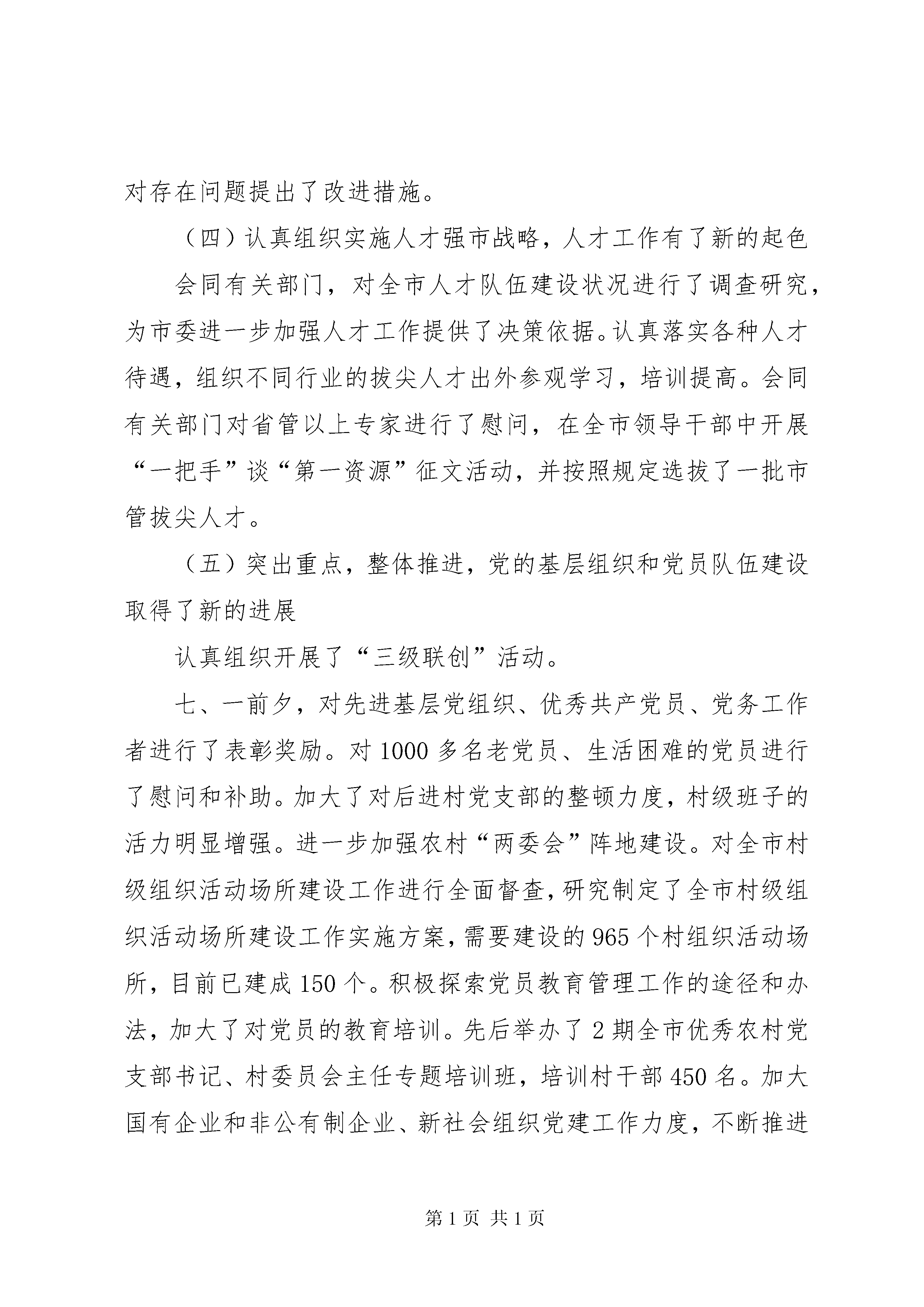 对存在问题提出了改进措施。

（四）认真组织实施人才强市战略，人才工作有了新的起色

会同有关部门，对全市人才队伍建设状况进行了调查研究，为市委进一步加强人才工作提供了决策依据。认真落实各种人才待遇，组织不同行业的拔尖人才出外参观学习，培训提高。会同有关部门对省管以上专家进行了慰问，在全市领导干部中开展“一把手”谈“第一资源”征文活动，并按照规定选拔了一批市管拔尖人才。

（五）突出重点，整体推进，党的基层组织和党员队伍建设取得了新的进展

认真组织开展了“三级联创”活动。

七、一前夕，对先进基层党组织、优秀共产党员、党务工作者进行了表彰奖励。对1000多名老党员、生活困难的党员进行了慰问和补助。加大了对后进村党支部的整顿力度，村级班子的活力明显增强。进一步加强农村“两委会”阵地建设。对全市村级组织活动场所建设工作进行全面督查，研究制定了全市村级组织活动场所建设工作实施方案，需要建设的965个村组织活动场所，目前已建成150个。积极探索党员教育管理工作的途径和办法，加大了对党员的教育培训。先后举办了2期全市优秀农村党支部书记、村委员会主任专题培训班，培训村干部450名。加大国有企业和非公有制企业、新社会组织党建工作力度，不断推进

第1页 共1页